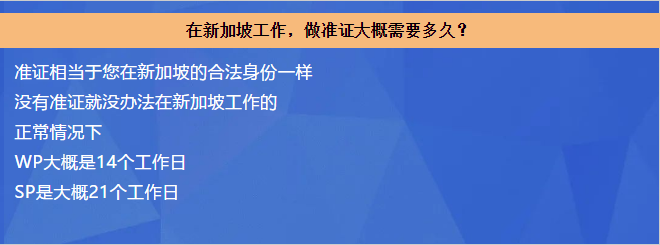 在新加坡工作，做准证大概需要多久？

准证相当于您在新加坡的合法身份一样
没有准证就没办法在新加坡工作的
正常情况下
WP大概是14个工作日
SP是大概21个工作日